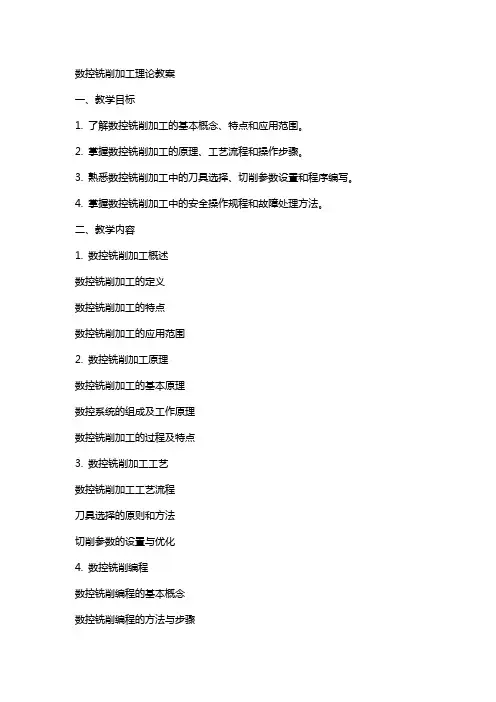 数控铣削加工理论教案

一、教学目标

1. 了解数控铣削加工的基本概念、特点和应用范围。

2. 掌握数控铣削加工的原理、工艺流程和操作步骤。

3. 熟悉数控铣削加工中的刀具选择、切削参数设置和程序编写。

4. 掌握数控铣削加工中的安全操作规程和故障处理方法。

二、教学内容

1. 数控铣削加工概述

数控铣削加工的定义

数控铣削加工的特点

数控铣削加工的应用范围

2. 数控铣削加工原理

数控铣削加工的基本原理

数控系统的组成及工作原理

数控铣削加工的过程及特点

3. 数控铣削加工工艺

数控铣削加工工艺流程

刀具选择的原则和方法

切削参数的设置与优化

4. 数控铣削编程

数控铣削编程的基本概念

数控铣削编程的方法与步骤